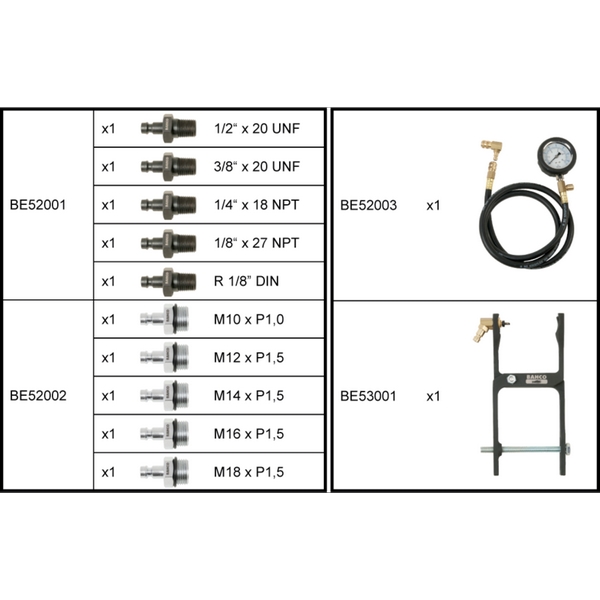 | BE52001 | x1 | 1/2“ x 20 UNF |
|---|---|---|
| | x1 | 3/8“ x 20 UNF |
| | x1 | 1/4“ x 18 NPT |
| | x1 | 1/8“ x 27 NPT |
| | x1 | R 1/8” DIN |
| BE52002 | x1 | M10 x P1,0 |
| | x1 | M12 x P1,5 |
| | x1 | M14 x P1,5 |
| | x1 | M16 x P1,5 |
| | x1 | M18 x P1,5 |

| BE52003 | x1 |
|---|---|
| BE53001 | x1 |

BAHCO